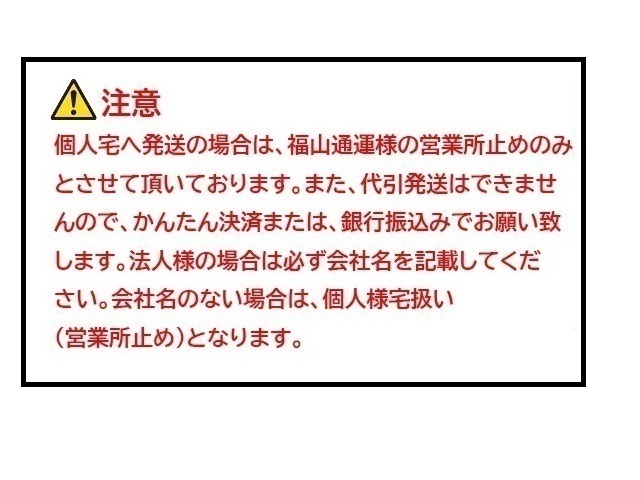 注意

個人宅へ発送の場合は、福山通運様の営業所止めのみとさせて頂いております。また、代引発送はできませんので、かんたん決済または、銀行振込みでお願い致します。法人様の場合は必ず会社名を記載してください。会社名のない場合は、個人様宅扱い（営業所止め）となります。